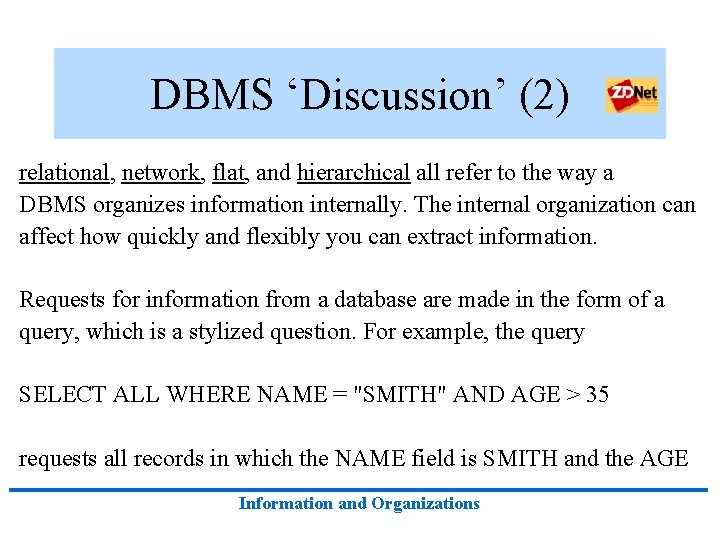 DBMS ‘Discussion’ (2)

ZDNet

relational, network, flat, and hierarchical all refer to the way a DBMS organizes information internally. The internal organization can affect how quickly and flexibly you can extract information.

Requests for information from a database are made in the form of a query, which is a stylized question. For example, the query

SELECT ALL WHERE NAME = "SMITH" AND AGE > 35

requests all records in which the NAME field is SMITH and the AGE

Information and Organizations